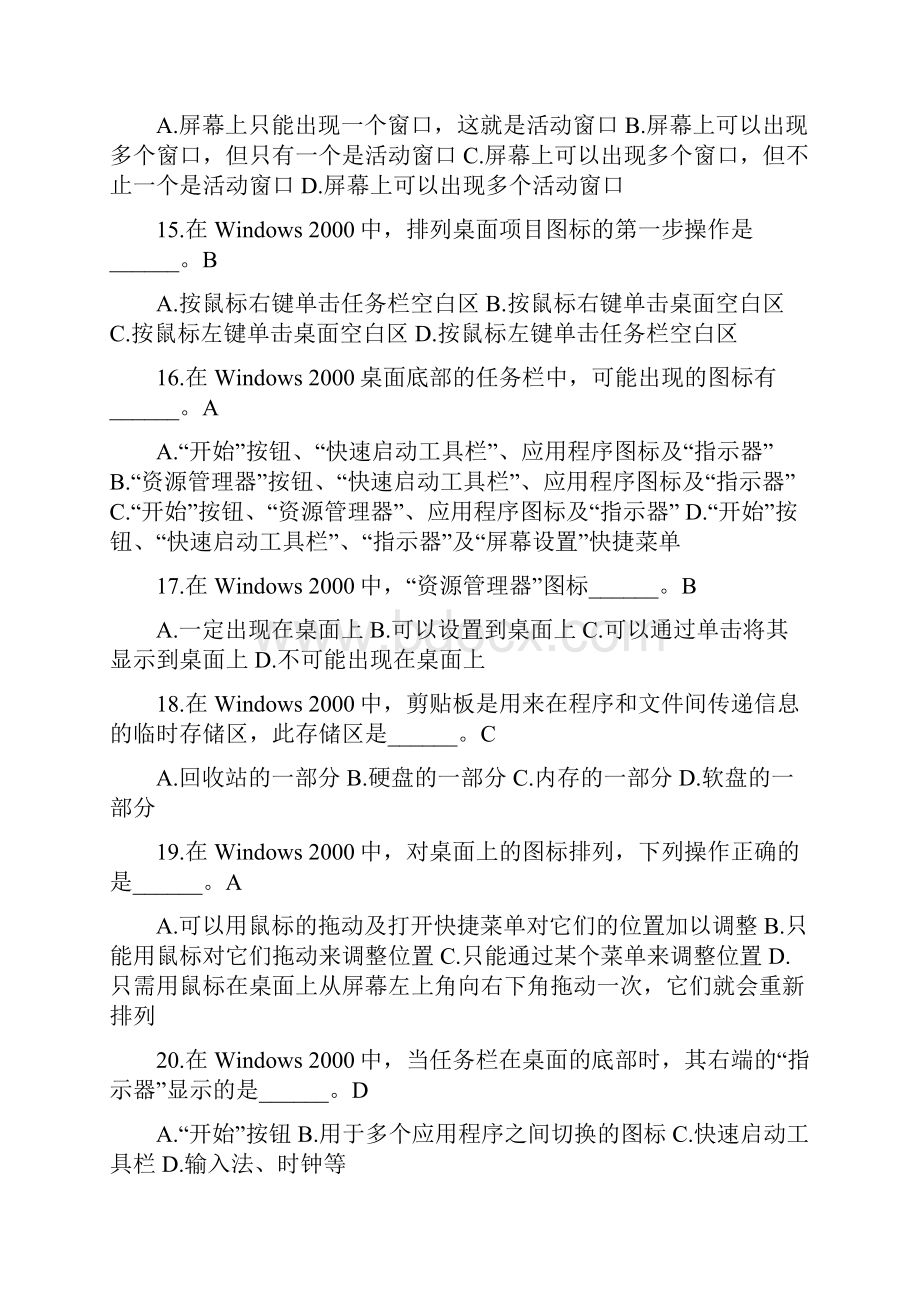 A.屏幕上只能出现一个窗口，这就是活动窗口 B.屏幕上可以出现多个窗口，但只有一个是活动窗口 C.屏幕上可以出现多个窗口，但不止一个是活动窗口 D.屏幕上可以出现多个活动窗口

15.在 Windows 2000 中，排列桌面项目图标的第一步操作是______。B

A.按鼠标右键单击任务栏空白区 B.按鼠标右键单击桌面空白区 C.按鼠标左键单击桌面空白区 D.按鼠标左键单击任务栏空白区

16.在 Windows 2000 桌面底部的任务栏中，可能出现的图标有______。A

A.“开始”按钮、“快速启动工具栏”、应用程序图标及“指示器” B.“资源管理器”按钮、“快速启动工具栏”、应用程序图标及“指示器” C.“开始”按钮、“资源管理器”、应用程序图标及“指示器” D.“开始”按钮、“快速启动工具栏”、“指示器”及“屏幕设置”快捷菜单

17.在 Windows 2000 中，“资源管理器”图标______。B

A.一定出现在桌面上 B.可以设置到桌面上 C.可以通过单击将其显示到桌面上 D.不可能出现在桌面上

18.在 Windows 2000 中，剪贴板是用来在程序和文件间传递信息的临时存储区，此存储区是______。C

A.回收站的一部分 B.硬盘的一部分 C.内存的一部分 D.软盘的一部分

19.在 Windows 2000 中，对桌面上的图标排列，下列操作正确的是______。A

A.可以用鼠标的拖动及打开快捷菜单对它们的位置加以调整 B.只能用鼠标对它们拖动来调整位置 C.只能通过某个菜单来调整位置 D.只需用鼠标在桌面上从屏幕左上角向右下角拖动一次，它们就会重新排列

20.在 Windows 2000 中，当任务栏在桌面的底部时，其右端的“指示器”显示的是______。D

A.“开始”按钮 B.用于多个应用程序之间切换的图标 C.快速启动工具栏 D.输入法、时钟等